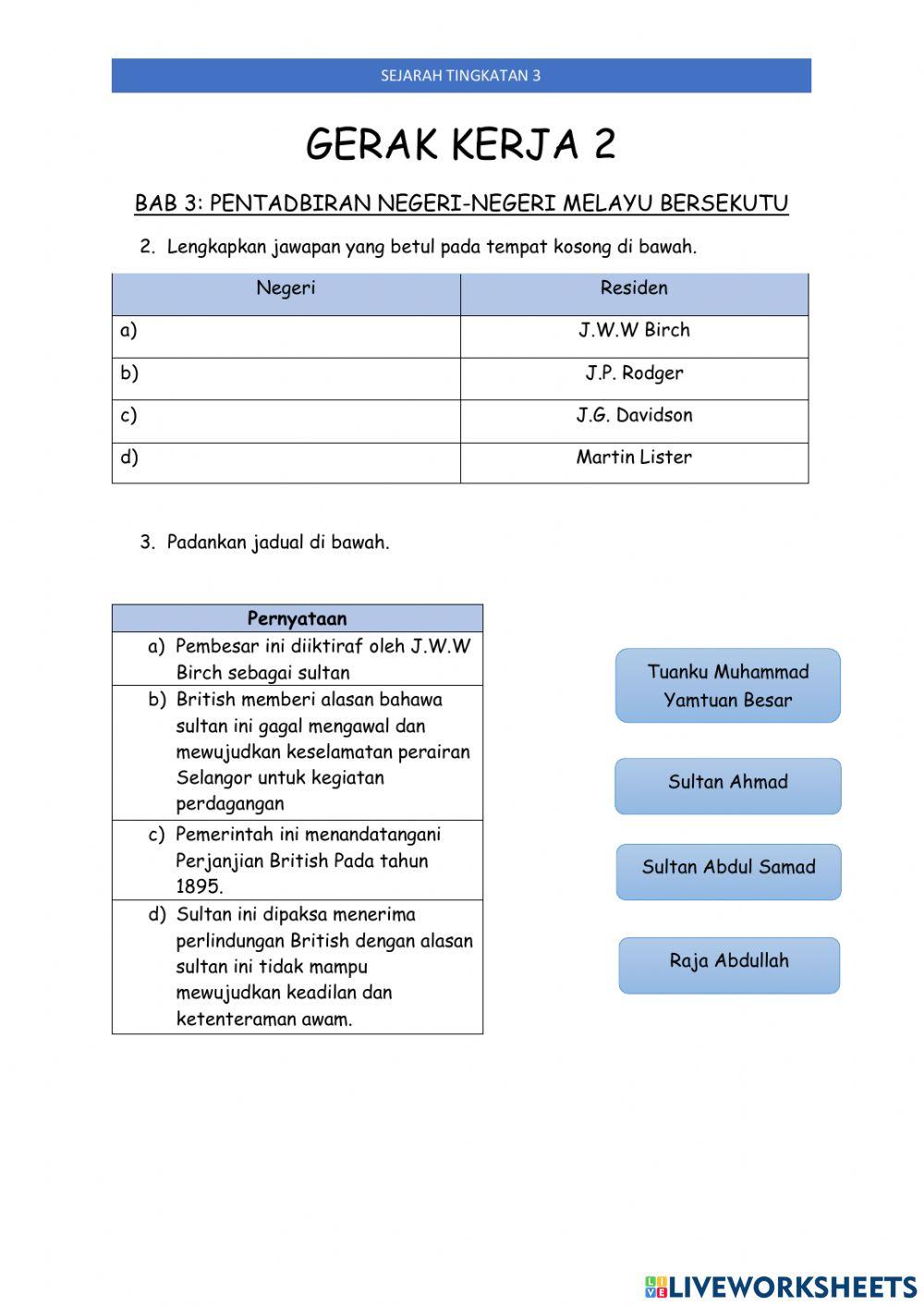 SEJARAH TINGKATAN 3

GERAK KERJA 2

BAB 3: PENTADBIRAN NEGERI-NEGERI MELAYU BERSEKUTU

2. Lengkapkan jawapan yang betul pada tempat kosong di bawah.

| Negeri | Residen |
|---|---|
| a) | J.W.W Birch |
| b) | J.P. Rodger |
| c) | J.G. Davidson |
| d) | Martin Lister |

3. Padankan jadual di bawah.

| Pernyataan |
|---|
| a) Pembesar ini diiktiraf oleh J.W.W Birch sebagai sultan |
| b) British memberi alasan bahawa sultan ini gagal mengawal dan mewujudkan keselamatan perairan Selangor untuk kegiatan perdagangan |
| c) Pemerintah ini menandatangani Perjanjian British Pada tahun 1895. |
| d) Sultan ini dipaksa menerima perlindungan British dengan alasan sultan ini tidak mampu mewujudkan keadilan dan ketenteraman awam. |

Tuanku Muhammad Yamtuan Besar

Sultan Ahmad

Sultan Abdul Samad

Raja Abdullah

LIVEWORKSHEETS